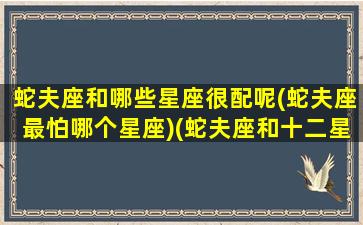 蛇夫座和哪些星座很配呢(蛇夫座最怕哪个星座)(蛇夫座和十二星